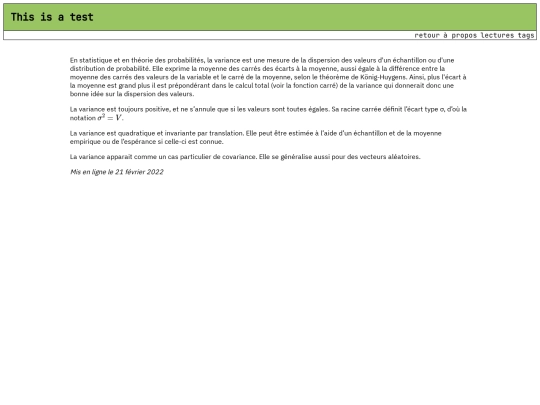 This is a test

retour à propos lectures tags

En statistique et en théorie des probabilités, la variance est une mesure de la dispersion des valeurs d'un échantillon ou d'une distribution de probabilité. Elle exprime la moyenne des carrés des écarts à la moyenne, aussi égale à la différence entre la moyenne des carrés des valeurs de la variable et le carré de la moyenne, selon le théorème de König-Huygens. Ainsi, plus l'écart à la moyenne est grand plus il est prépondérant dans le calcul total (voir la fonction carré) de la variance qui donnerait donc une bonne idée sur la dispersion des valeurs.

La variance est toujours positive, et ne s'annule que si les valeurs sont toutes égales. Sa racine carrée définit l'écart type σ, d'où la notation $\sigma^2 = V$.

La variance est quadratique et invariante par translation. Elle peut être estimée à l'aide d'un échantillon et de la moyenne empirique ou de l'espérance si celle-ci est connue.

La variance apparait comme un cas particulier de covariance. Elle se généralise aussi pour des vecteurs aléatoires.

Mis en ligne le 21 février 2022